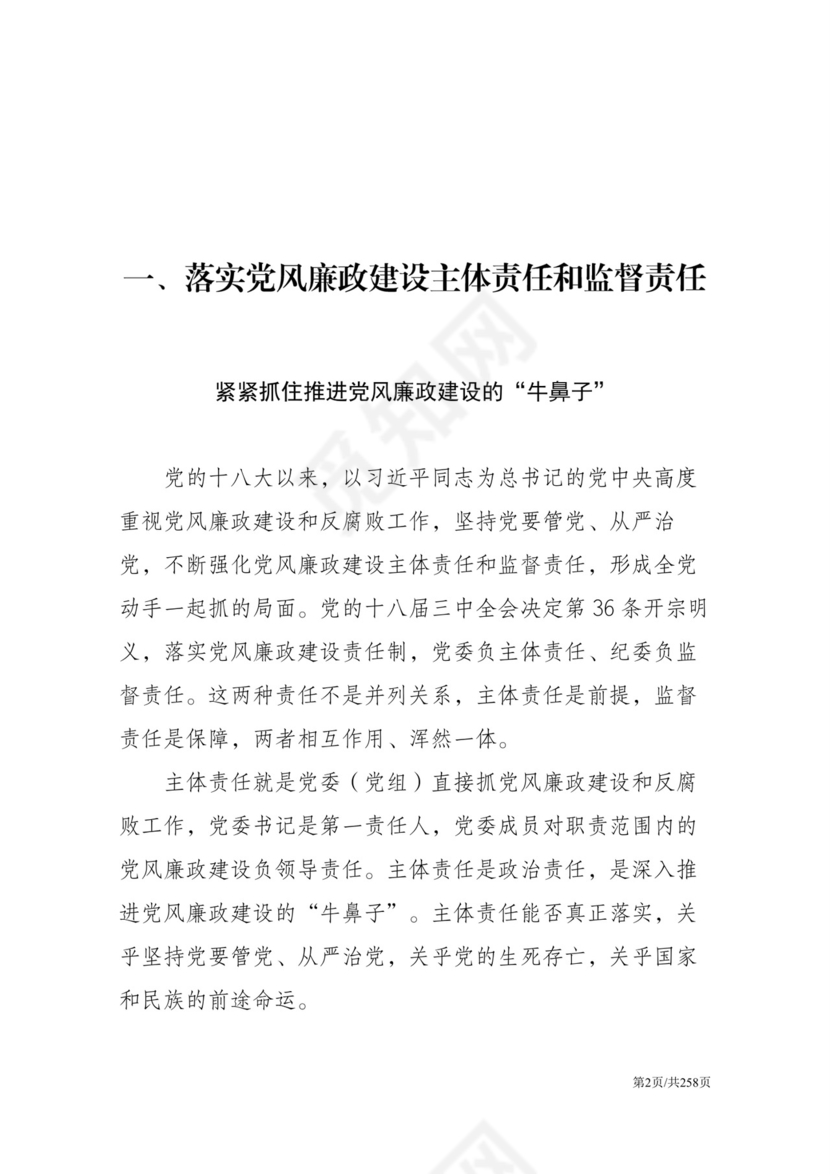 一、落实党风廉政建设主体责任和监督责任

紧紧抓住推进党风廉政建设的“牛鼻子”

党的十八大以来，以习近平同志为总书记的党中央高度重视党风廉政建设和反腐败工作，坚持党要管党、从严治党，不断强化党风廉政建设主体责任和监督责任，形成全党动手一起抓的局面。党的十八届三中全会决定第36条开宗明义，落实党风廉政建设责任制，党委负主体责任、纪委负监督责任。这两种责任不是并列关系，主体责任是前提，监督责任是保障，两者相互作用、浑然一体。

主体责任就是党委（党组）直接抓党风廉政建设和反腐败工作，党委书记是第一责任人，党委成员对职责范围内的党风廉政建设负领导责任。主体责任是政治责任，是深入推进党风廉政建设的“牛鼻子”。主体责任能否真正落实，关乎坚持党要管党、从严治党，关乎党的生死存亡，关乎国家和民族的前途命运。

第2页/共258页